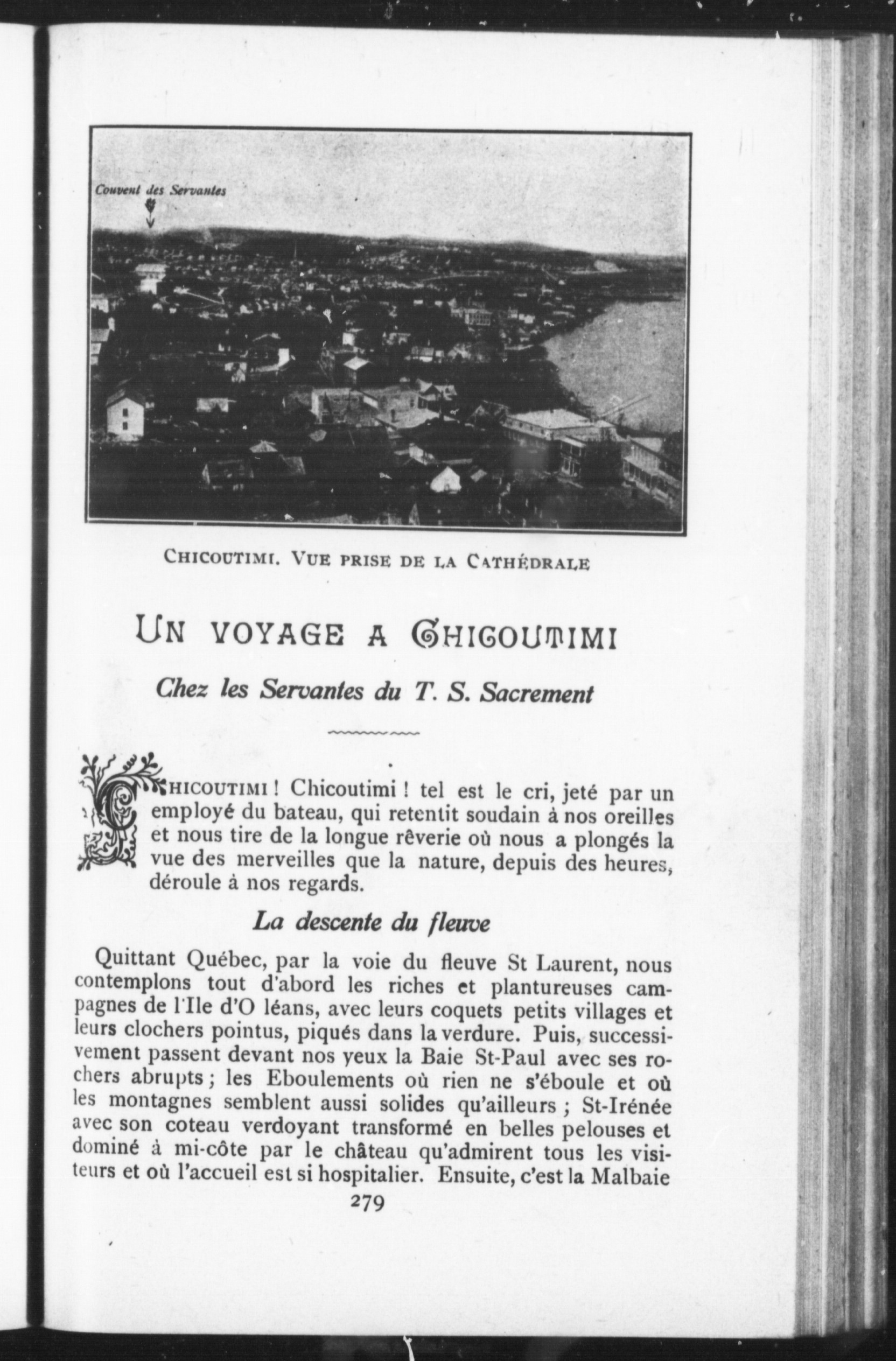 Couvent des Servantes

CHICOUTIMI. VUE PRISE DE LA CATHÉDRALE

UN VOYAGE A CHICOUTIMI

Chez les Servantes du T. S. Sacrement

CHICOUTIMI ! Chicoutimi ! tel est le cri, jeté par un employé du bateau, qui retentit soudain à nos oreilles et nous tire de la longue rêverie où nous a plongés la vue des merveilles que la nature, depuis des heures, déroule à nos regards.

La descente du fleuve

Quittant Québec, par la voie du fleuve St Laurent, nous contemplons tout d'abord les riches et plantureuses campagnes de l'Ile d'O léans, avec leurs coquets petits villages et leurs clochers pointus, piqués dans la verdure. Puis, successivement passent devant nos yeux la Baie St-Paul avec ses rochers abrupts ; les Eboulements où rien ne s'éboule et où les montagnes semblent aussi solides qu'ailleurs ; St-Irénée avec son coteau verdoyant transformé en belles pelouses et dominé à mi-côte par le château qu'admirent tous les visiteurs et où l'accueil est si hospitalier. Ensuite, c'est la Malbaie

279